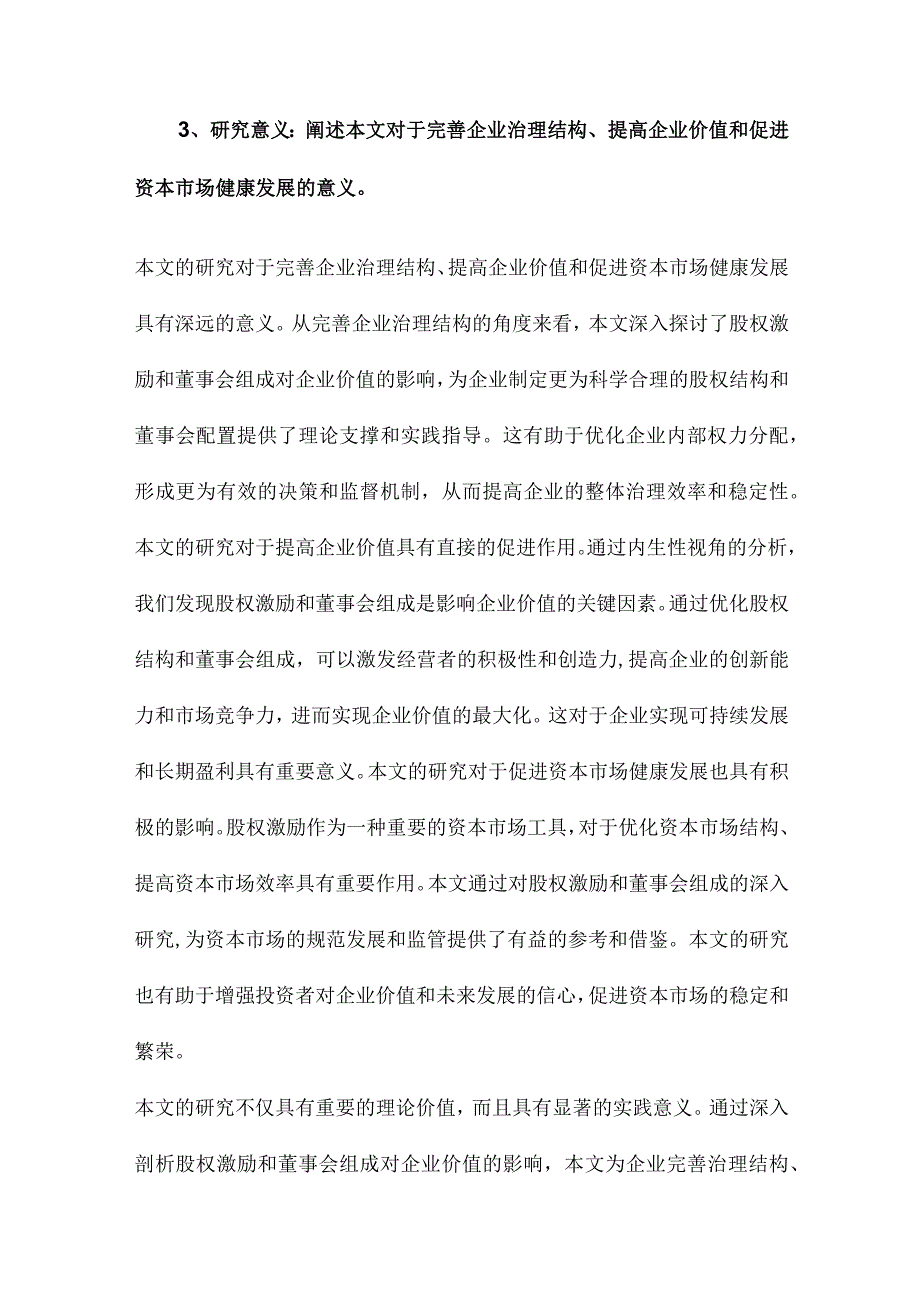 3、研究意义：阐述本文对于完善企业治理结构、提高企业价值和促进资本市场健康发展的意义。

本文的研究对于完善企业治理结构、提高企业价值和促进资本市场健康发展具有深远的意义。从完善企业治理结构的角度来看，本文深入探讨了股权激励和董事会组成对企业价值的影响，为企业制定更为科学合理的股权结构和董事会配置提供了理论支撑和实践指导。这有助于优化企业内部权力分配，形成更为有效的决策和监督机制，从而提高企业的整体治理效率和稳定性。本文的研究对于提高企业价值具有直接的促进作用。通过内生性视角的分析，我们发现股权激励和董事会组成是影响企业价值的关键因素。通过优化股权结构和董事会组成，可以激发经营者的积极性和创造力，提高企业的创新能力和市场竞争力，进而实现企业价值的最大化。这对于企业实现可持续发展和长期盈利具有重要意义。本文的研究对于促进资本市场健康发展也具有积极的影响。股权激励作为一种重要的资本市场工具，对于优化资本市场结构、提高资本市场效率具有重要作用。本文通过对股权激励和董事会组成的深入研究，为资本市场的规范发展和监管提供了有益的参考和借鉴。本文的研究也有助于增强投资者对企业价值和未来发展的信心，促进资本市场的稳定和繁荣。

本文的研究不仅具有重要的理论价值，而且具有显著的实践意义。通过深入剖析股权激励和董事会组成对企业价值的影响，本文为企业完善治理结构、